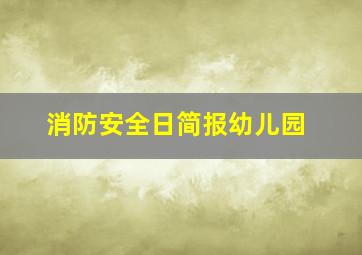 消防安全日简报幼儿园